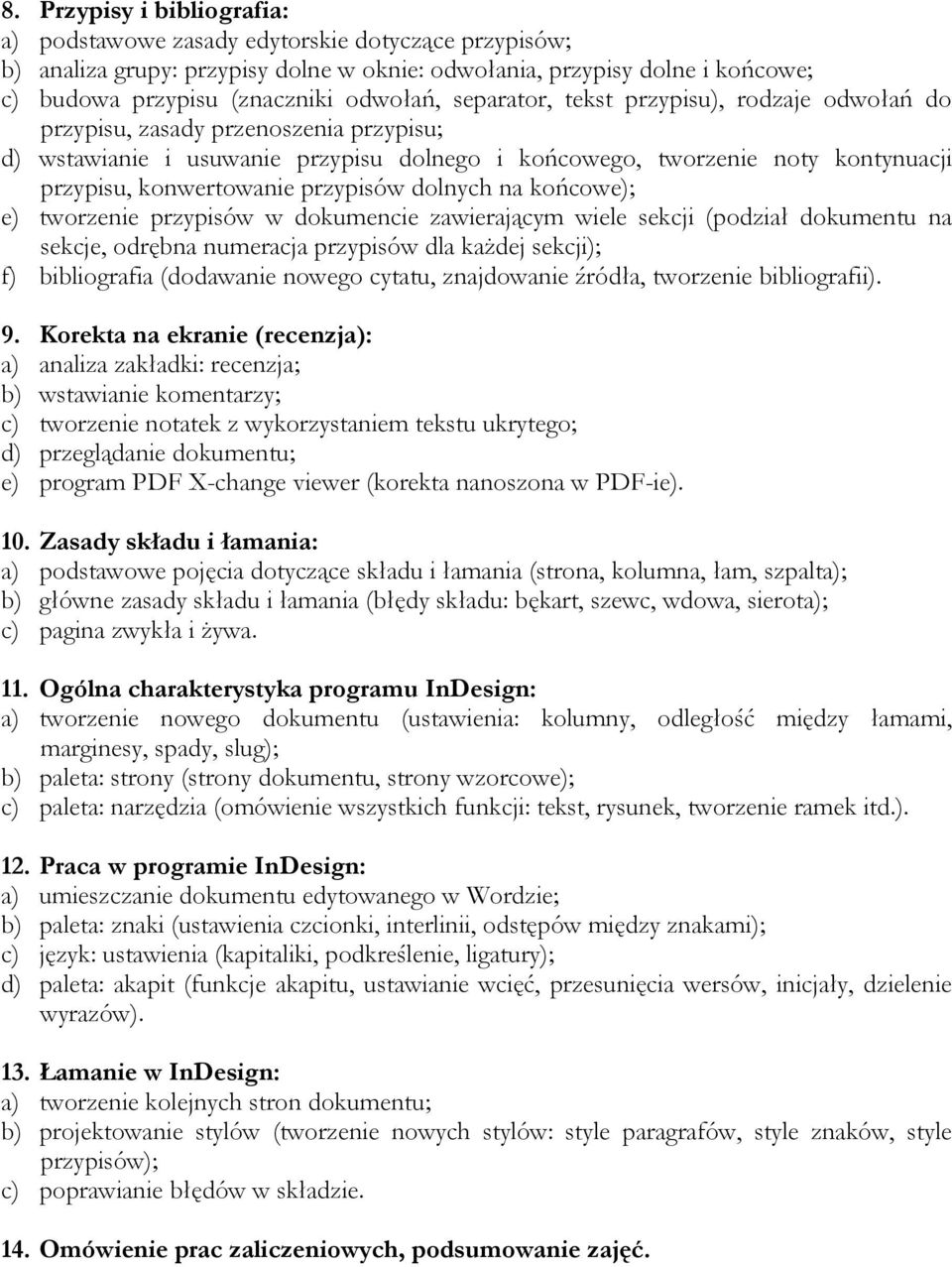 8. Przypisy i bibliografia:
a) podstawowe zasady edytorskie dotyczące przypisów;
b) analiza grupy: przypisy dolne w oknie: odwołania, przypisy dolne i końcowe;
c) budowa przypisu (znaczniki odwołań, separator, tekst przypisu), rodzaje odwołań do przypisu, zasady przenoszenia przypisu;
d) wstawianie i usuwanie przypisu dolnego i końcowego, tworzenie noty kontynuacji przypisu, konwertowanie przypisów dolnych na końcowe);
e) tworzenie przypisów w dokumencie zawierającym wiele sekcji (podział dokumentu na sekcje, odrębna numeracja przypisów dla każdej sekcji);
f) bibliografia (dodawanie nowego cytatu, znajdowanie źródła, tworzenie bibliografii).

9. Korekta na ekranie (recenzja):
a) analiza zakładki: recenzja;
b) wstawianie komentarzy;
c) tworzenie notatek z wykorzystaniem tekstu ukrytego;
d) przeglądanie dokumentu;
e) program PDF X-change viewer (korekta nanoszona w PDF-ie).

10. Zasady składu i łamania:
a) podstawowe pojęcia dotyczące składu i łamania (strona, kolumna, łam, szpalta);
b) główne zasady składu i łamania (błędy składu: bękart, szewc, wdowa, sierota);
c) pagina zwykła i żywa.

11. Ogólna charakterystyka programu InDesign:
a) tworzenie nowego dokumentu (ustawienia: kolumny, odległość między łamami, marginesy, spady, slug);
b) paleta: strony (strony dokumentu, strony wzorcowe);
c) paleta: narzędzia (omówienie wszystkich funkcji: tekst, rysunek, tworzenie ramek itd.).

12. Praca w programie InDesign:
a) umieszczanie dokumentu edytowanego w Wordzie;
b) paleta: znaki (ustawienia czcionki, interlinii, odstępów między znakami);
c) język: ustawienia (kapitaliki, podkreślenie, ligatury);
d) paleta: akapit (funkcje akapitu, ustawianie wcięć, przesunięcia wersów, inicjały, dzielenie wyrazów).

13. Łamanie w InDesign:
a) tworzenie kolejnych stron dokumentu;
b) projektowanie stylów (tworzenie nowych stylów: style paragrafów, style znaków, style przypisów);
c) poprawianie błędów w składzie.

14. Omówienie prac zaliczeniowych, podsumowanie zajęć.